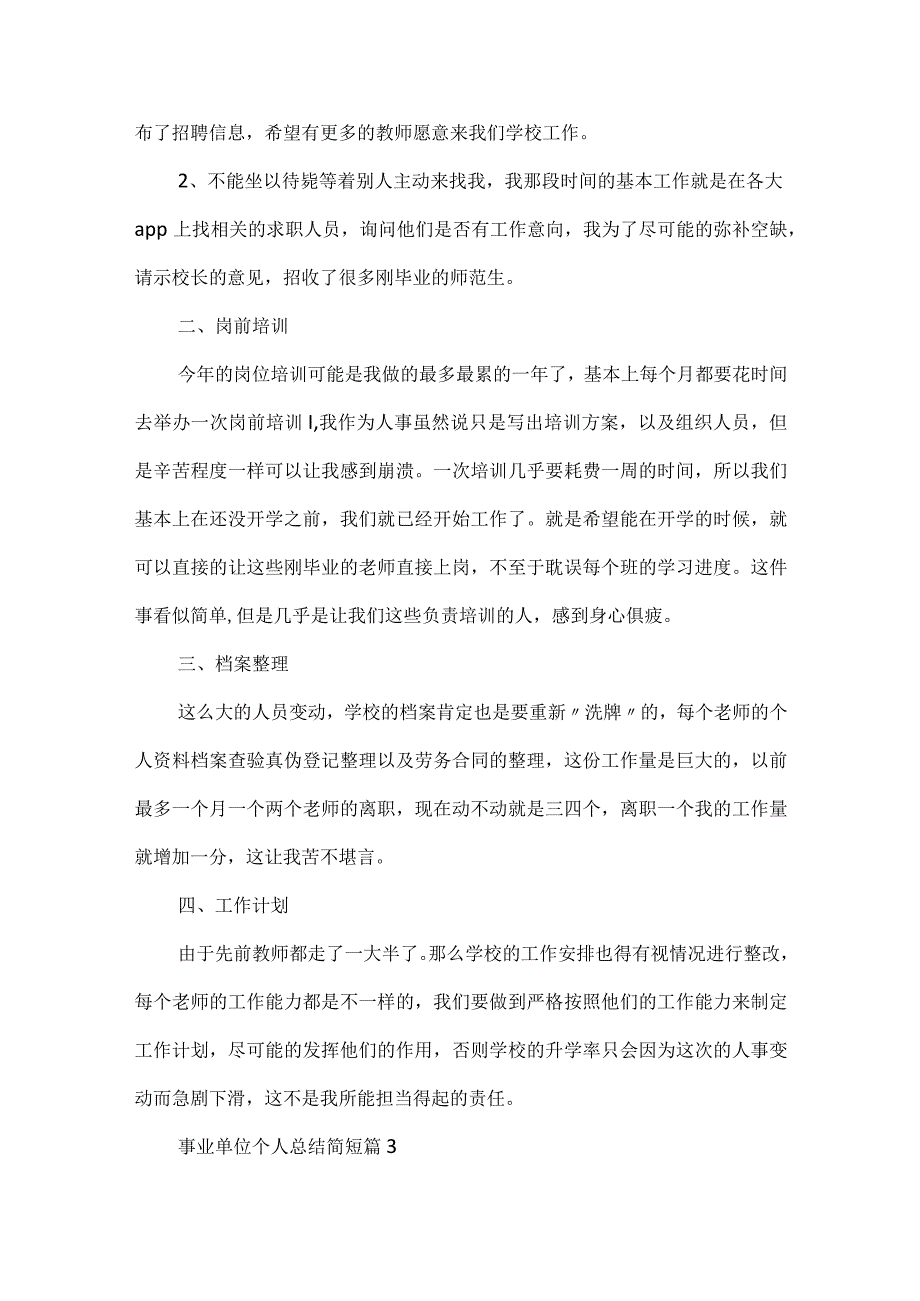 布了招聘信息，希望有更多的教师愿意来我们学校工作。

2、不能坐以待毙等着别人主动来找我，我那段时间的基本工作就是在各大app上找相关的求职人员，询问他们是否有工作意向，我为了尽可能的弥补空缺，请示校长的意见，招收了很多刚毕业的师范生。

二、岗前培训

今年的岗位培训可能是我做的最多最累的一年了，基本上每个月都要花时间去举办一次岗前培训I,我作为人事虽然说只是写出培训方案，以及组织人员，但是辛苦程度一样可以让我感到崩溃。一次培训几乎要耗费一周的时间，所以我们基本上在还没开学之前，我们就已经开始工作了。就是希望能在开学的时候，就可以直接的让这些刚毕业的老师直接上岗，不至于耽误每个班的学习进度。这件事看似简单,但是几乎是让我们这些负责培训的人，感到身心俱疲。

三、档案整理

这么大的人员变动，学校的档案肯定也是要重新〃洗牌〃的，每个老师的个人资料档案查验真伪登记整理以及劳务合同的整理，这份工作量是巨大的，以前最多一个月一个两个老师的离职，现在动不动就是三四个，离职一个我的工作量就增加一分，这让我苦不堪言。

四、工作计划

由于先前教师都走了一大半了。那么学校的工作安排也得有视情况进行整改，每个老师的工作能力都是不一样的，我们要做到严格按照他们的工作能力来制定工作计划，尽可能的发挥他们的作用，否则学校的升学率只会因为这次的人事变动而急剧下滑，这不是我所能担当得起的责任。

事业单位个人总结简短篇3